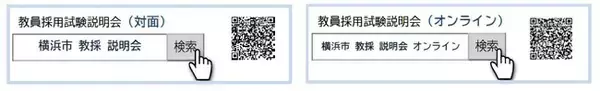 教員採用試験説明会（対面）

横浜市 教採 説明会 検索

教員採用試験説明会（オンライン）

横浜市 教採 説明会 オンライン 検索